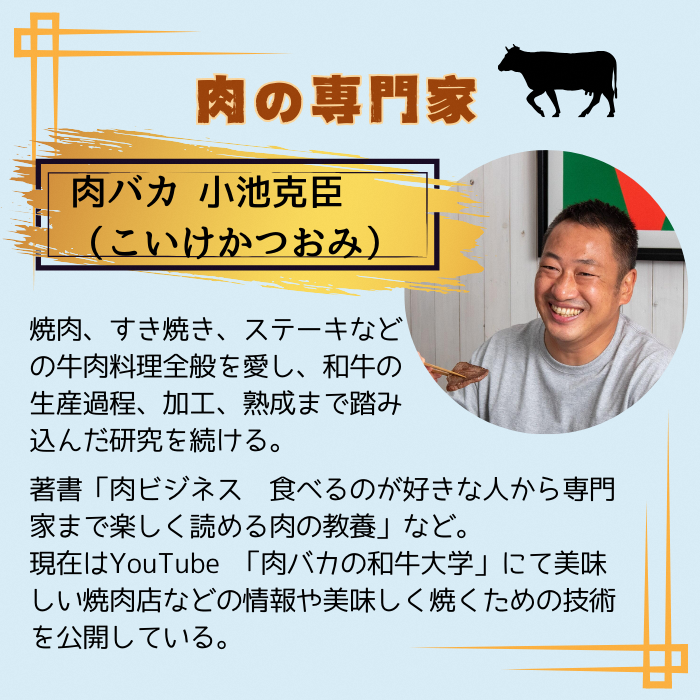 肉の専門家

肉バカ 小池克臣
（こいけかつおみ）

焼肉、すき焼き、ステーキなどの牛肉料理全般を愛し、和牛の生産過程、加工、熟成まで踏み込んだ研究を続ける。

著書「肉ビジネス　食べるのが好きな人から専門家まで楽しく読める肉の教養」など。
現在はYouTube 「肉バカの和牛大学」にて美味しい焼肉店などの情報や美味しく焼くための技術を公開している。